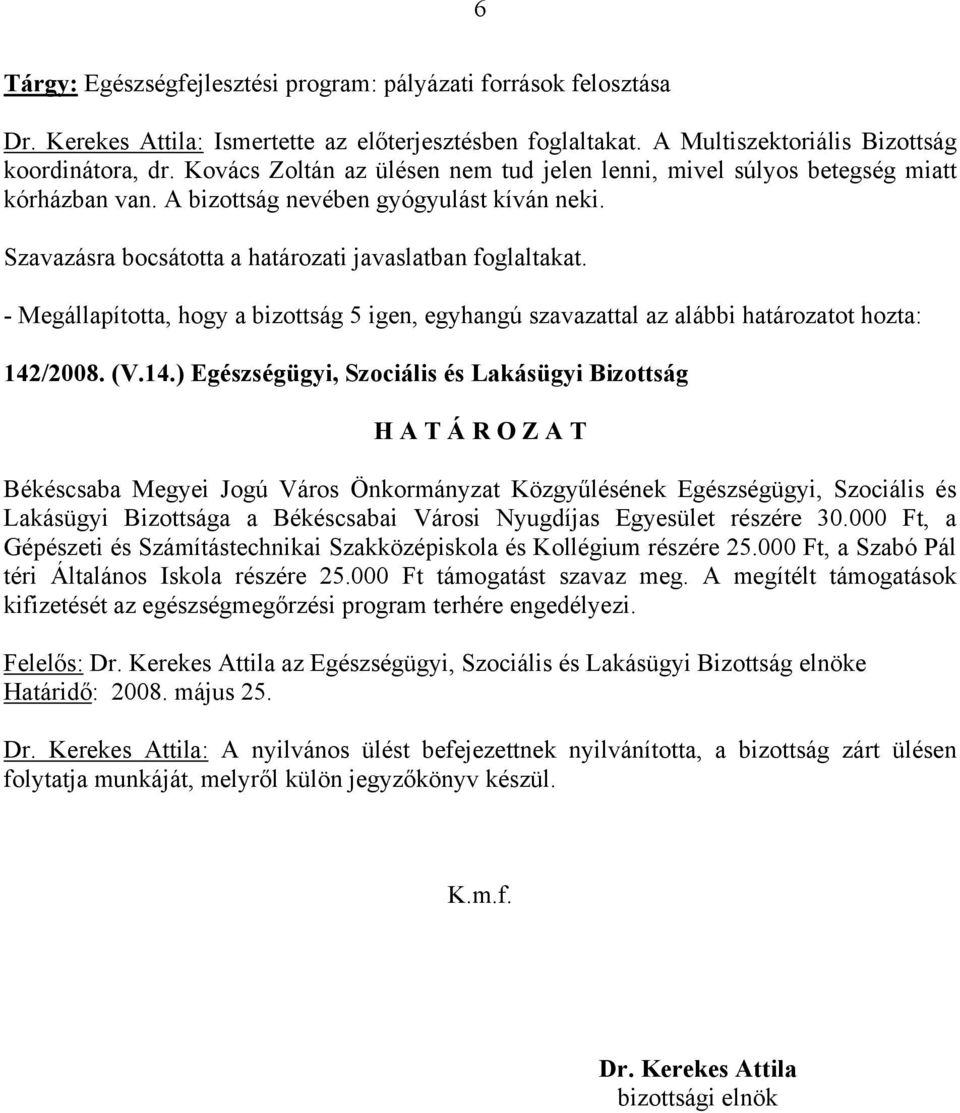 6

Tárgy: Egészségfejlesztési program: pályázati források felosztása

Dr. Kerekes Attila: Ismertette az előterjesztésben foglaltakat. A Multiszektoriális Bizottság koordinátora, dr. Kovács Zoltán az ülésen nem tud jelen lenni, mivel súlyos betegség miatt kórházban van. A bizottság nevében gyógyulást kíván neki.

Szavazásra bocsátotta a határozati javaslatban foglaltakat.

- Megállapította, hogy a bizottság 5 igen, egyhangú szavazattal az alábbi határozatot hozta:

142/2008. (V.14.) Egészségügyi, Szociális és Lakásügyi Bizottság

H A T Á R O Z A T

Békéscsaba Megyei Jogú Város Önkormányzat Közgyűlésének Egészségügyi, Szociális és Lakásügyi Bizottsága a Békéscsabai Városi Nyugdíjas Egyesület részére 30.000 Ft, a Gépészeti és Számítástechnikai Szakközépiskola és Kollégium részére 25.000 Ft, a Szabó Pál téri Általános Iskola részére 25.000 Ft támogatást szavaz meg. A megítélt támogatások kifizetését az egészségmegőrzési program terhére engedélyezi.

Felelős: Dr. Kerekes Attila az Egészségügyi, Szociális és Lakásügyi Bizottság elnöke
Határidő: 2008. május 25.

Dr. Kerekes Attila: A nyilvános ülést befejezettnek nyilvánította, a bizottság zárt ülésen folytatja munkáját, melyről külön jegyzőkönyv készül.

K.m.f.

Dr. Kerekes Attila
bizottsági elnök